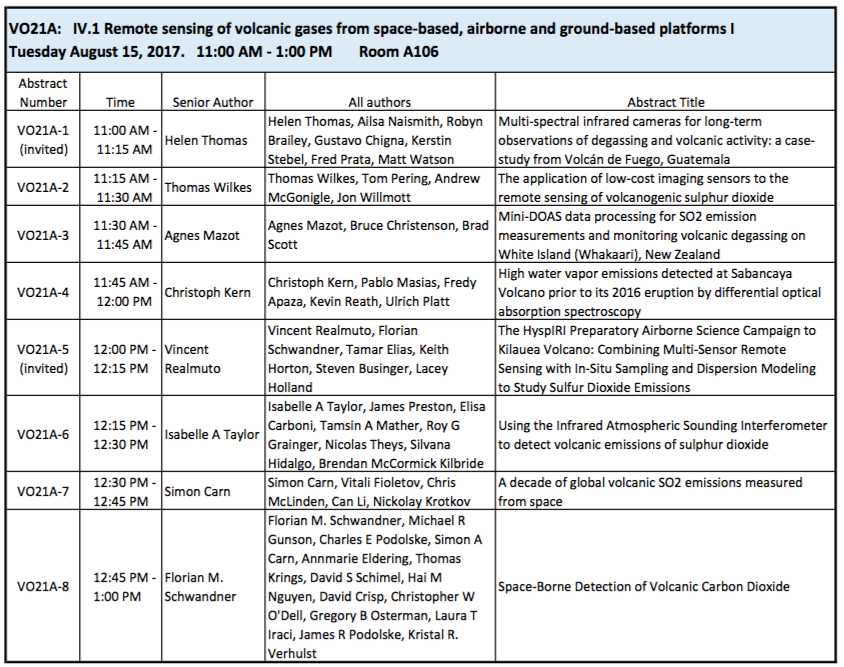 VO21A: IV.1 Remote sensing of volcanic gases from space-based, airborne and ground-based platforms I
Tuesday August 15, 2017. 11:00 AM - 1:00 PM Room A106

| Abstract Number | Time | Senior Author | All authors | Abstract Title |
|---|---|---|---|---|
| VO21A-1 (invited) | 11:00 AM - 11:15 AM | Helen Thomas | Helen Thomas, Ailsa Naismith, Robyn Brailey, Gustavo Chigna, Kerstin Stebel, Fred Prata, Matt Watson | Multi-spectral infrared cameras for long-term observations of degassing and volcanic activity: a case-study from Volcán de Fuego, Guatemala |
| VO21A-2 | 11:15 AM - 11:30 AM | Thomas Wilkes | Thomas Wilkes, Tom Pering, Andrew McGonigle, Jon Willmott | The application of low-cost imaging sensors to the remote sensing of volcanogenic sulphur dioxide |
| VO21A-3 | 11:30 AM - 11:45 AM | Agnes Mazot | Agnes Mazot, Bruce Christenson, Brad Scott | Mini-DOAS data processing for SO2 emission measurements and monitoring volcanic degassing on White Island (Whakaari), New Zealand |
| VO21A-4 | 11:45 AM - 12:00 PM | Christoph Kern | Christoph Kern, Pablo Masias, Fredy Apaza, Kevin Reath, Ulrich Platt | High water vapor emissions detected at Sabancaya Volcano prior to its 2016 eruption by differential optical absorption spectroscopy |
| VO21A-5 (invited) | 12:00 PM - 12:15 PM | Vincent Realmuto | Vincent Realmuto, Florian Schwandner, Tamar Elias, Keith Horton, Steven Businger, Lacey Holland | The HyspIRI Preparatory Airborne Science Campaign to Kilauea Volcano: Combining Multi-Sensor Remote Sensing with In-Situ Sampling and Dispersion Modeling to Study Sulfur Dioxide Emissions |
| VO21A-6 | 12:15 PM - 12:30 PM | Isabelle A Taylor | Isabelle A Taylor, James Preston, Elisa Carboni, Tamsin A Mather, Roy G Grainger, Nicolas Theys, Silvana Hidalgo, Brendan McCormick Kilbride | Using the Infrared Atmospheric Sounding Interferometer to detect volcanic emissions of sulphur dioxide |
| VO21A-7 | 12:30 PM - 12:45 PM | Simon Carn | Simon Carn, Vitali Fioletov, Chris McLinden, Can Li, Nickolay Krotkov | A decade of global volcanic SO2 emissions measured from space |
| VO21A-8 | 12:45 PM - 1:00 PM | Florian M. Schwandner | Florian M. Schwandner, Michael R Gunson, Charles E Podolske, Simon A Carn, Annmarie Eldering, Thomas Krings, David S Schimel, Hai M Nguyen, David Crisp, Christopher W O'Dell, Gregory B Osterman, Laura T Iraci, James R Podolske, Kristal R. Verhulst | Space-Borne Detection of Volcanic Carbon Dioxide |